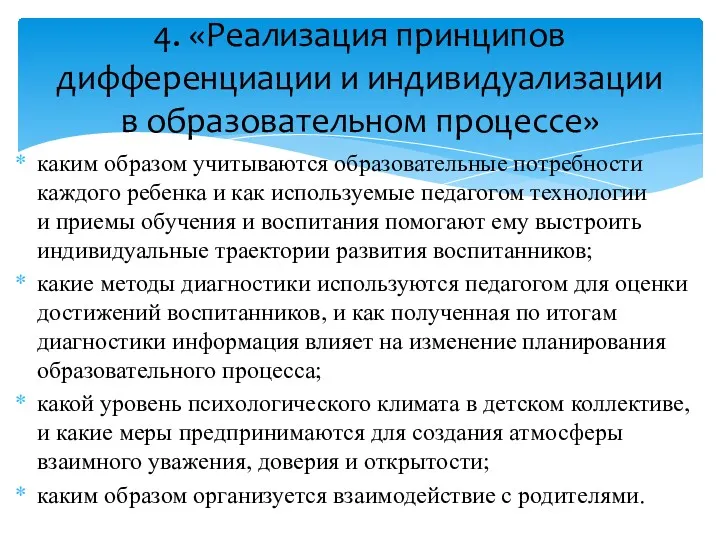 4. «Реализация принципов дифференциации и индивидуализации в образовательном процессе»

* каким образом учитываются образовательные потребности каждого ребенка и как используемые педагогом технологии и приемы обучения и воспитания помогают ему выстроить индивидуальные траектории развития воспитанников;
* какие методы диагностики используются педагогом для оценки достижений воспитанников, и как полученная по итогам диагностики информация влияет на изменение планирования образовательного процесса;
* какой уровень психологического климата в детском коллективе, и какие меры предпринимаются для создания атмосферы взаимного уважения, доверия и открытости;
* каким образом организуется взаимодействие с родителями.